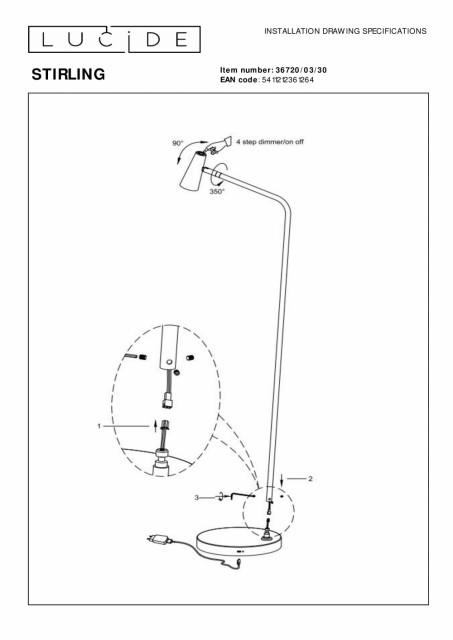 LUCIDE

INSTALLATION DRAWING SPECIFICATIONS

STIRLING

Item number: 36720/03/30
EAN code: 5411212361264

90°

4 step dimmer/on off

350°

1

2

3